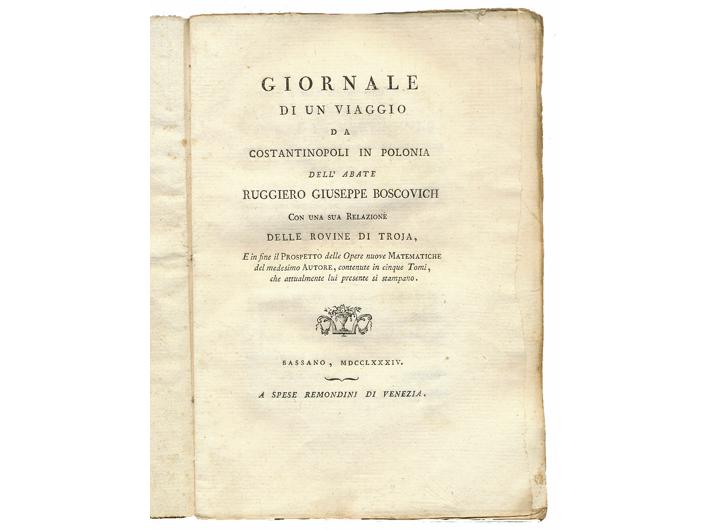 GIORNALE
DI UN VIAGGIO
DA
COSTANTINOPOLI IN POLONIA
DELL' ABATE
RUGGIERO GIUSEPPE BOSCOVICH
CON UNA SUA RELAZIONE
DELLE ROVINE DI TROJA,
E in fine il PROSPETTO delle Opere nuove MATEMATICHE del medesimo AUTORE, contenute in cinque Tomi, che attualmente lui presente si stampano.

BASSANO, MDCCLXXXIV.

A SPESE REMONDINI DI VENEZIA.